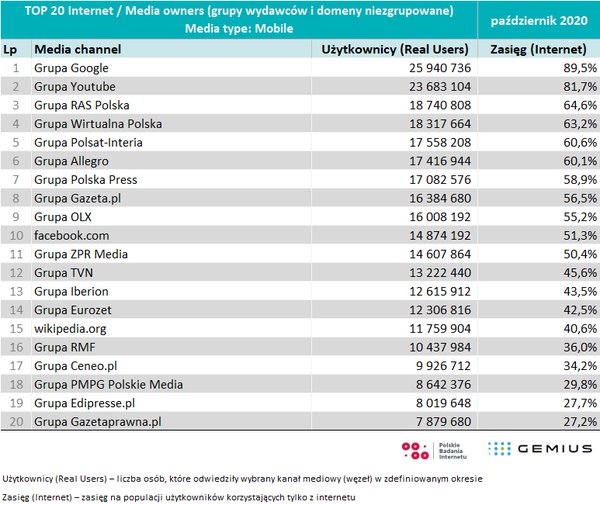 TOP 20 Internet / Media owners (grupy wydawców i domeny niezgrupowane)
Media type: Mobile

październik 2020

| Lp | Media channel | Użytkownicy (Real Users) | Zasięg (Internet) |
|---|---|---|---|
| 1 | Grupa Google | 25 940 736 | 89,5% |
| 2 | Grupa Youtube | 23 683 104 | 81,7% |
| 3 | Grupa RAS Polska | 18 740 808 | 64,6% |
| 4 | Grupa Wirtualna Polska | 18 317 664 | 63,2% |
| 5 | Grupa Polsat-Interia | 17 558 208 | 60,6% |
| 6 | Grupa Allegro | 17 416 944 | 60,1% |
| 7 | Grupa Polska Press | 17 082 576 | 58,9% |
| 8 | Grupa Gazeta.pl | 16 384 680 | 56,5% |
| 9 | Grupa OLX | 16 008 192 | 55,2% |
| 10 | facebook.com | 14 874 192 | 51,3% |
| 11 | Grupa ZPR Media | 14 607 864 | 50,4% |
| 12 | Grupa TVN | 13 222 440 | 45,6% |
| 13 | Grupa Iberion | 12 615 912 | 43,5% |
| 14 | Grupa Eurozet | 12 306 816 | 42,5% |
| 15 | wikipedia.org | 11 759 904 | 40,6% |
| 16 | Grupa RMF | 10 437 984 | 36,0% |
| 17 | Grupa Ceneo.pl | 9 926 712 | 34,2% |
| 18 | Grupa PMPG Polskie Media | 8 642 376 | 29,8% |
| 19 | Grupa Edipresse.pl | 8 019 648 | 27,7% |
| 20 | Grupa Gazetaprawna.pl | 7 879 680 | 27,2% |

Polskie Badania Internetu

GEMIUS

Użytkownicy (Real Users) – liczba osób, które odwiedziły wybrany kanał mediowy (węzeł) w zdefiniowanym okresie

Zasięg (Internet) – zasięg na populacji użytkowników korzystających tylko z internetu